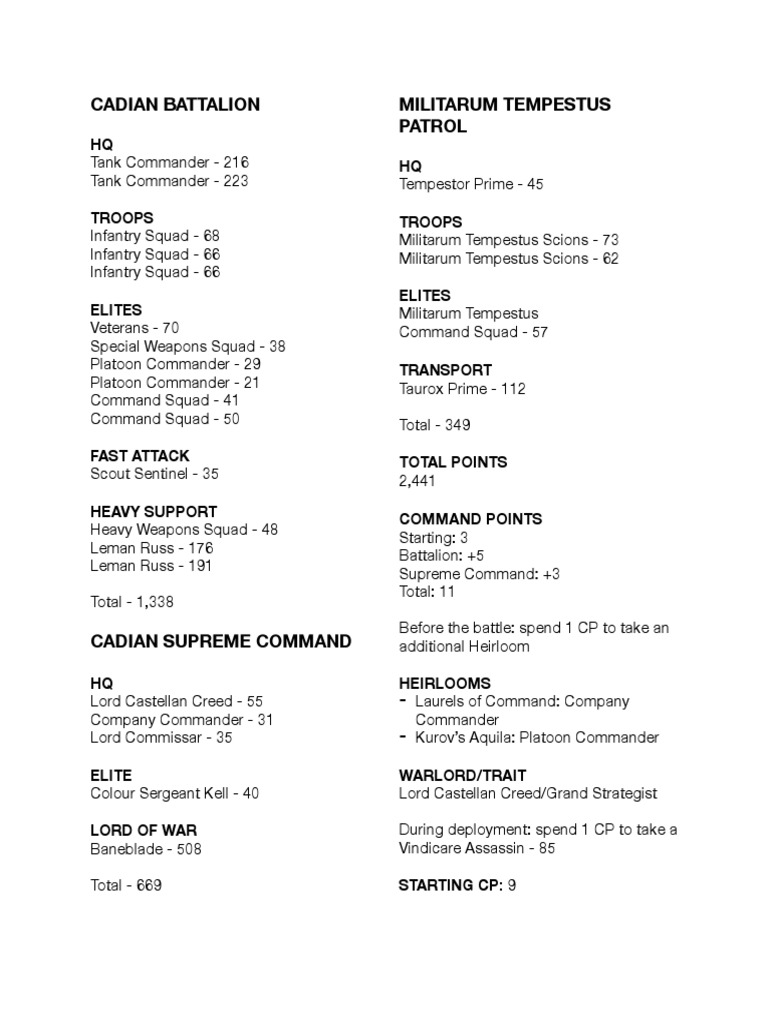 CADIAN BATTALION

HQ
Tank Commander - 216
Tank Commander - 223

TROOPS
Infantry Squad - 68
Infantry Squad - 66
Infantry Squad - 66

ELITES
Veterans - 70
Special Weapons Squad - 38
Platoon Commander - 29
Platoon Commander - 21
Command Squad - 41
Command Squad - 50

FAST ATTACK
Scout Sentinel - 35

HEAVY SUPPORT
Heavy Weapons Squad - 48
Leman Russ - 176
Leman Russ - 191

Total - 1,338

CADIAN SUPREME COMMAND

HQ
Lord Castellan Creed - 55
Company Commander - 31
Lord Commissar - 35

ELITE
Colour Sergeant Kell - 40

LORD OF WAR
Baneblade - 508

Total - 669

MILITARUM TEMPESTUS PATROL

HQ
Tempestor Prime - 45

TROOPS
Militarum Tempestus Scions - 73
Militarum Tempestus Scions - 62

ELITES
Militarum Tempestus Command Squad - 57

TRANSPORT
Taurox Prime - 112

Total - 349

TOTAL POINTS
2,441

COMMAND POINTS
Starting: 3
Battalion: +5
Supreme Command: +3
Total: 11

Before the battle: spend 1 CP to take an additional Heirloom

HEIRLOOMS
- Laurels of Command: Company Commander
- Kurov's Aquila: Platoon Commander

WARLORD/TRAIT
Lord Castellan Creed/Grand Strategist

During deployment: spend 1 CP to take a Vindicare Assassin - 85

STARTING CP: 9